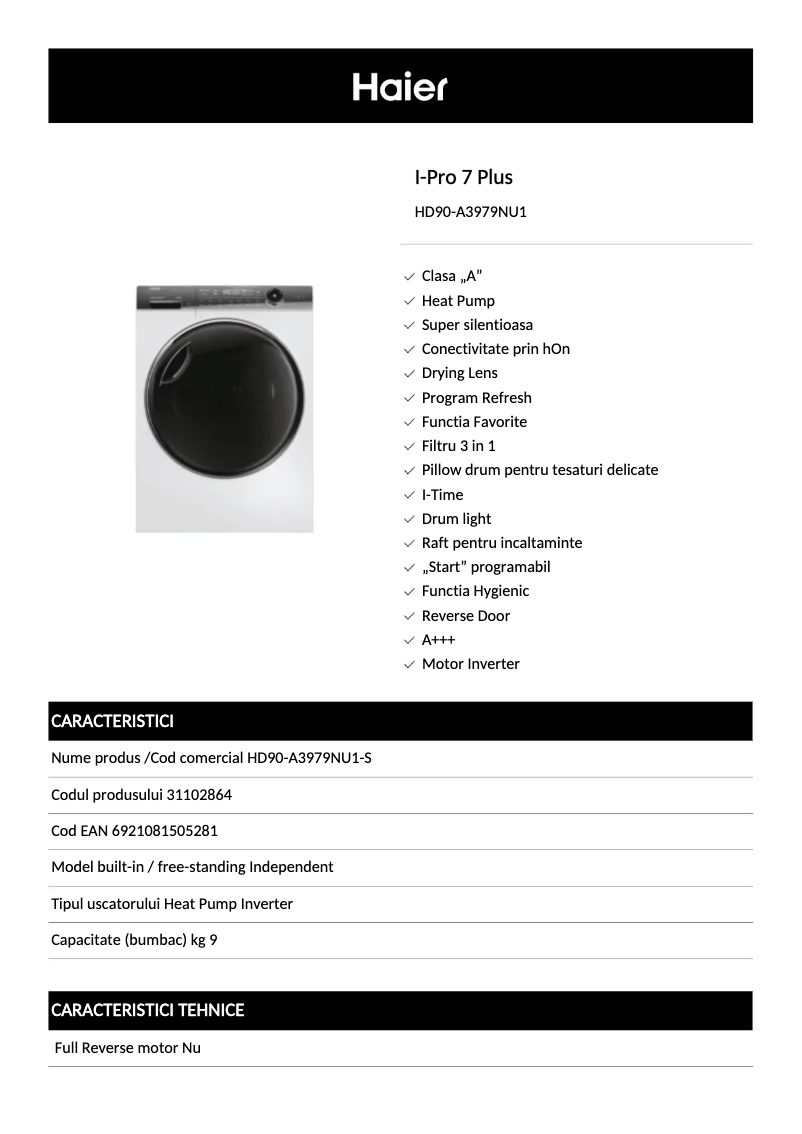 Haier

I-Pro 7 Plus

HD90-A3979NU1

Clasa „A”
Heat Pump
Super silentioasa
Conectivitate prin hOn
Drying Lens
Program Refresh
Functia Favorite
Filtru 3 in 1
Pillow drum pentru tesaturi delicate
I-Time
Drum light
Raft pentru incaltaminte
„Start” programabil
Functia Hygienic
Reverse Door
A+++
Motor Inverter

CARACTERISTICI

Nume produs /Cod comercial HD90-A3979NU1-S

Codul produsului 31102864

Cod EAN 6921081505281

Model built-in / free-standing Independent

Tipul uscatorului Heat Pump Inverter

Capacitate (bumbac) kg 9

CARACTERISTICI TEHNICE

Full Reverse motor Nu